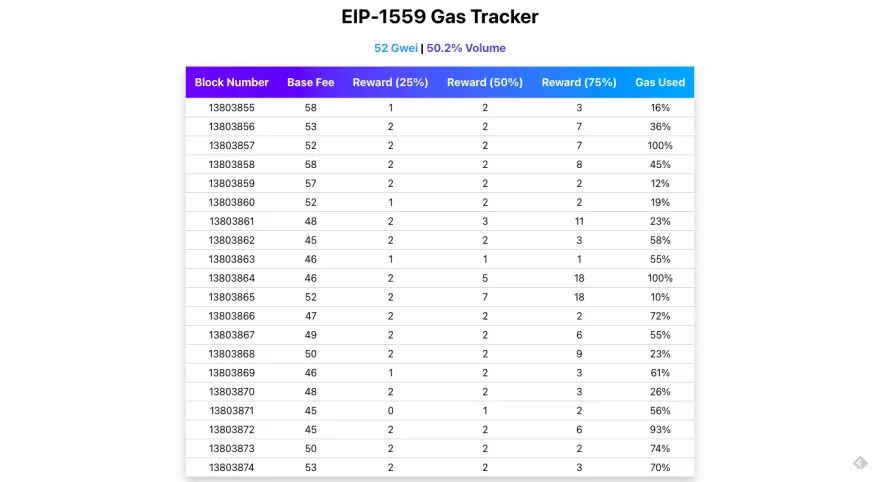 EIP-1559 Gas Tracker

52 Gwei | 50.2% Volume

| Block Number | Base Fee | Reward (25%) | Reward (50%) | Reward (75%) | Gas Used |
|---|---|---|---|---|---|
| 13803855 | 58 | 1 | 2 | 3 | 16% |
| 13803856 | 53 | 2 | 2 | 7 | 36% |
| 13803857 | 52 | 2 | 2 | 7 | 100% |
| 13803858 | 58 | 2 | 2 | 8 | 45% |
| 13803859 | 57 | 2 | 2 | 2 | 12% |
| 13803860 | 52 | 1 | 2 | 2 | 19% |
| 13803861 | 48 | 2 | 3 | 11 | 23% |
| 13803862 | 45 | 2 | 2 | 3 | 58% |
| 13803863 | 46 | 1 | 1 | 1 | 55% |
| 13803864 | 46 | 2 | 5 | 18 | 100% |
| 13803865 | 52 | 2 | 7 | 18 | 10% |
| 13803866 | 47 | 2 | 2 | 2 | 72% |
| 13803867 | 49 | 2 | 2 | 6 | 55% |
| 13803868 | 50 | 2 | 2 | 9 | 23% |
| 13803869 | 46 | 1 | 2 | 3 | 61% |
| 13803870 | 48 | 2 | 2 | 3 | 26% |
| 13803871 | 45 | 0 | 1 | 2 | 56% |
| 13803872 | 45 | 2 | 2 | 6 | 93% |
| 13803873 | 50 | 2 | 2 | 2 | 74% |
| 13803874 | 53 | 2 | 2 | 3 | 70% |